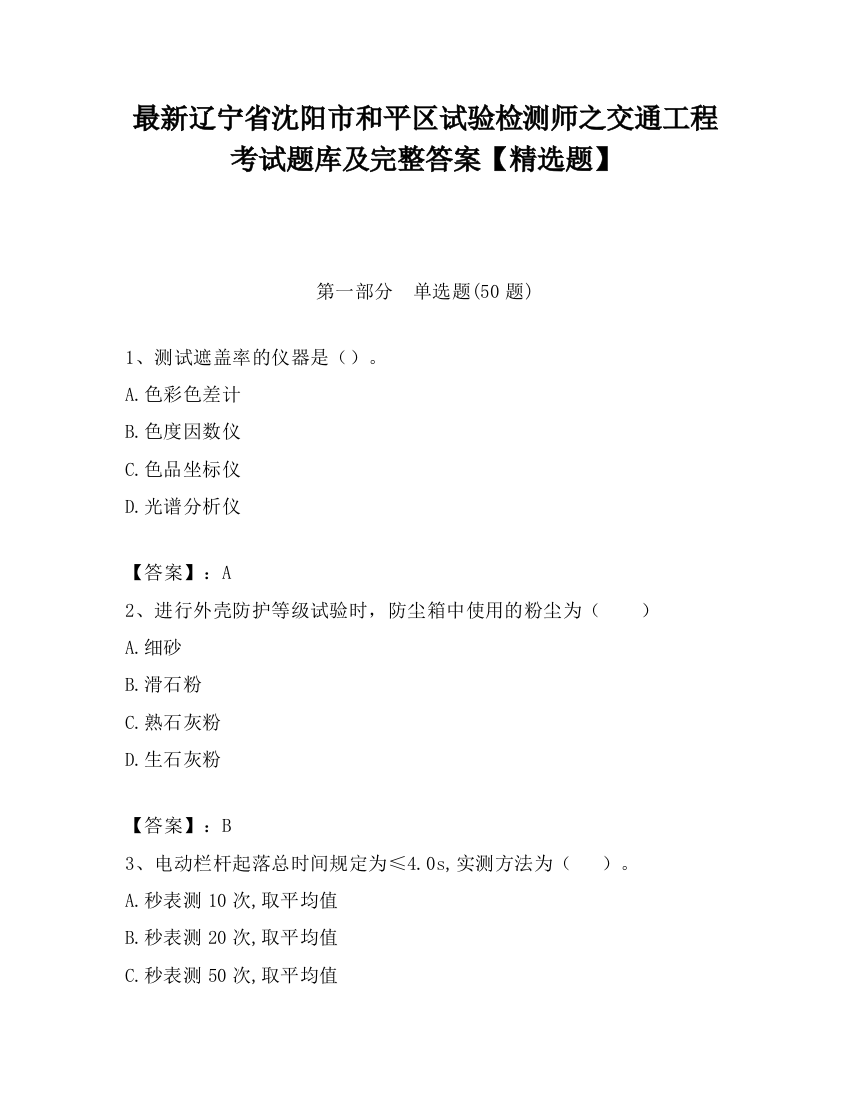 最新辽宁省沈阳市和平区试验检测师之交通工程考试题库及完整答案【精选题】

第一部分　单选题(50 题)

1、测试遮盖率的仪器是（）。

A.色彩色差计

B.色度因数仪

C.色品坐标仪

D.光谱分析仪

【答案】：A

2、进行外壳防护等级试验时，防尘箱中使用的粉尘为（　　）

A.细砂

B.滑石粉

C.熟石灰粉

D.生石灰粉

【答案】：B

3、电动栏杆起落总时间规定为≤4.0s,实测方法为（　　）。

A.秒表测 10 次,取平均值

B.秒表测 20 次,取平均值

C.秒表测 50 次,取平均值